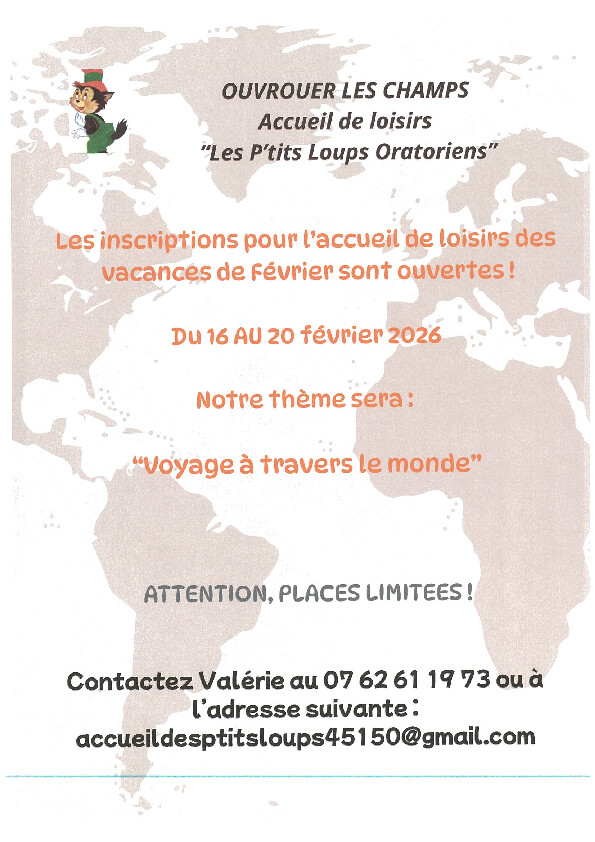 OUVROUER LES CHAMPS
Accueil de loisirs
"Les P'tits Loups Oratoriens"

Les inscriptions pour l'accueil de loisirs des vacances de Février sont ouvertes !

Du 16 AU 20 février 2026

Notre thème sera :

"Voyage à travers le monde"

ATTENTION, PLACES LIMITEES !

Contactez Valérie au 07 62 61 19 73 ou à l'adresse suivante : accueildesptitsloups45150@gmail.com